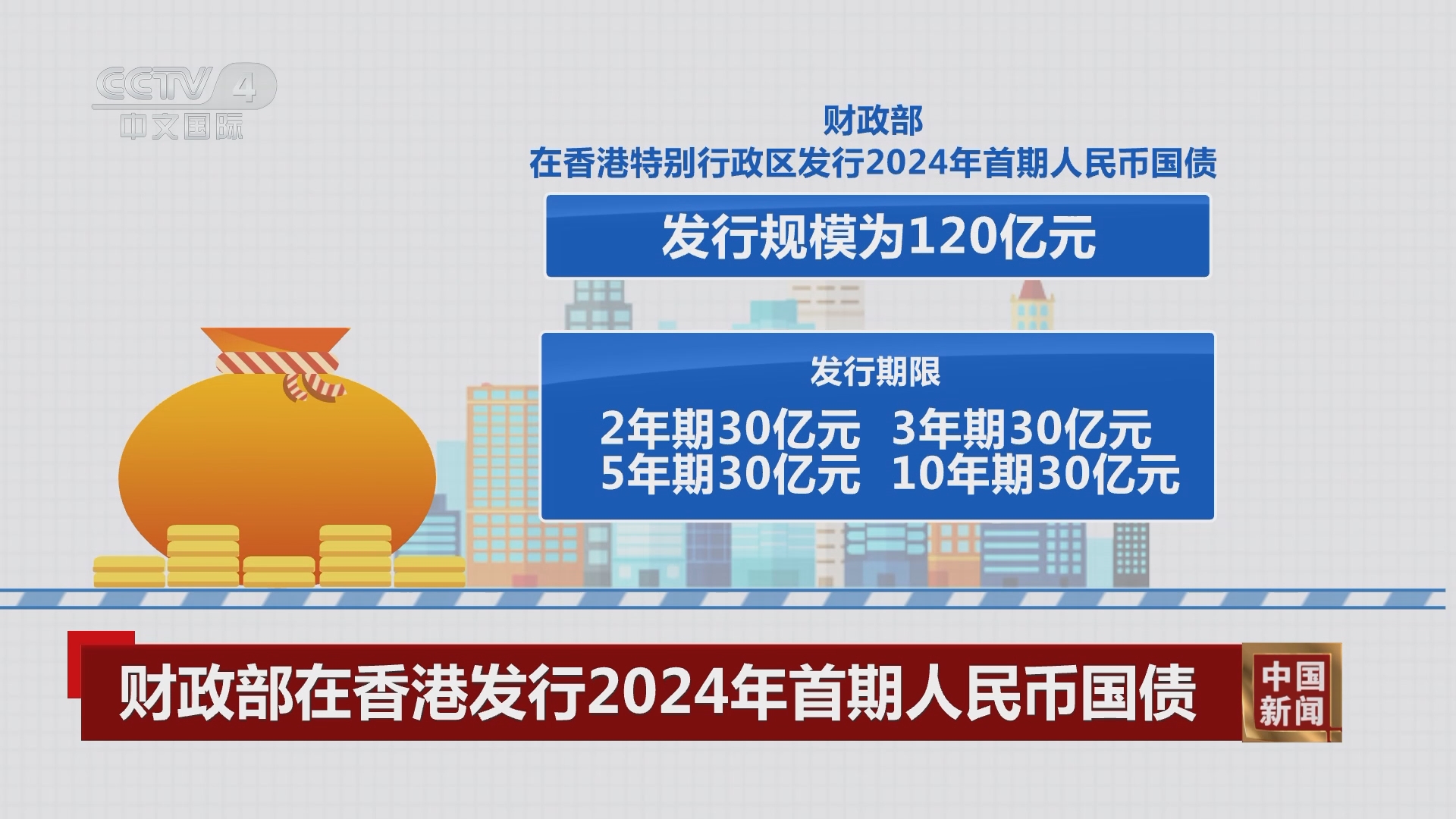 CCTV 4
中文国际

财政部
在香港特别行政区发行2024年首期人民币国债

发行规模为120亿元

发行期限

2年期30亿元 3年期30亿元
5年期30亿元 10年期30亿元

财政部在香港发行2024年首期人民币国债

中国新闻